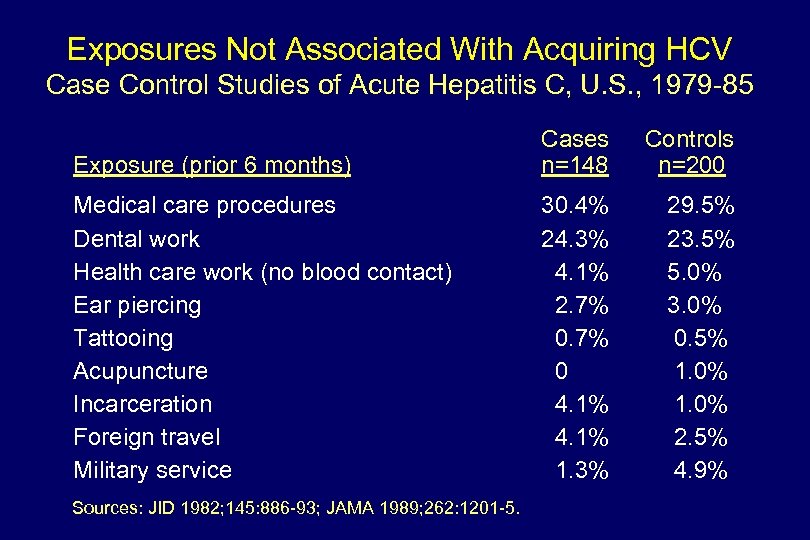 Exposures Not Associated With Acquiring HCV
Case Control Studies of Acute Hepatitis C, U.S., 1979-85

| Exposure (prior 6 months) | Cases n=148 | Controls n=200 |
|---|---|---|
| Medical care procedures | 30.4% | 29.5% |
| Dental work | 24.3% | 23.5% |
| Health care work (no blood contact) | 4.1% | 5.0% |
| Ear piercing | 2.7% | 3.0% |
| Tattooing | 0.7% | 0.5% |
| Acupuncture | 0 | 1.0% |
| Incarceration | 4.1% | 1.0% |
| Foreign travel | 4.1% | 2.5% |
| Military service | 1.3% | 4.9% |

Sources: JID 1982;145:886-93; JAMA 1989;262:1201-5.